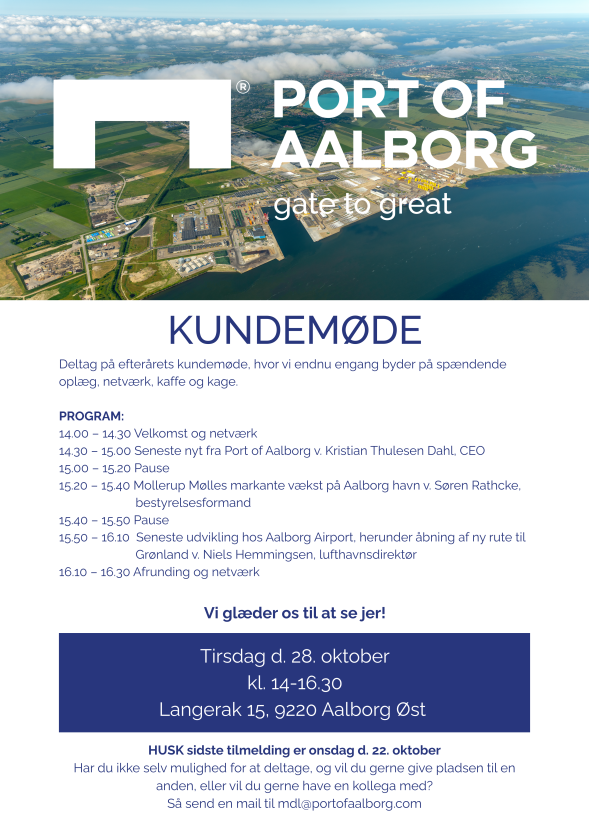 ®
PORT OF AALBORG
gate to great

KUNDEMØDE

Deltag på efterårets kundemøde, hvor vi endnu engang byder på spændende oplæg, netværk, kaffe og kage.

PROGRAM:
14.00 – 14.30 Velkomst og netværk
14.30 – 15.00 Seneste nyt fra Port of Aalborg v. Kristian Thulesen Dahl, CEO
15.00 – 15.20 Pause
15.20 – 15.40 Mollerup Mølles markante vækst på Aalborg havn v. Søren Rathcke, bestyrelsesformand
15.40 – 15.50 Pause
15.50 – 16.10 Seneste udvikling hos Aalborg Airport, herunder åbning af ny rute til Grønland v. Niels Hemmingsen, lufthavnsdirektør
16.10 – 16.30 Afrunding og netværk

Vi glæder os til at se jer!

Tirsdag d. 28. oktober
kl. 14-16.30
Langerak 15, 9220 Aalborg Øst

HUSK sidste tilmelding er onsdag d. 22. oktober
Har du ikke selv mulighed for at deltage, og vil du gerne give pladsen til en anden, eller vil du gerne have en kollega med?
Så send en mail til mdl@portofaalborg.com